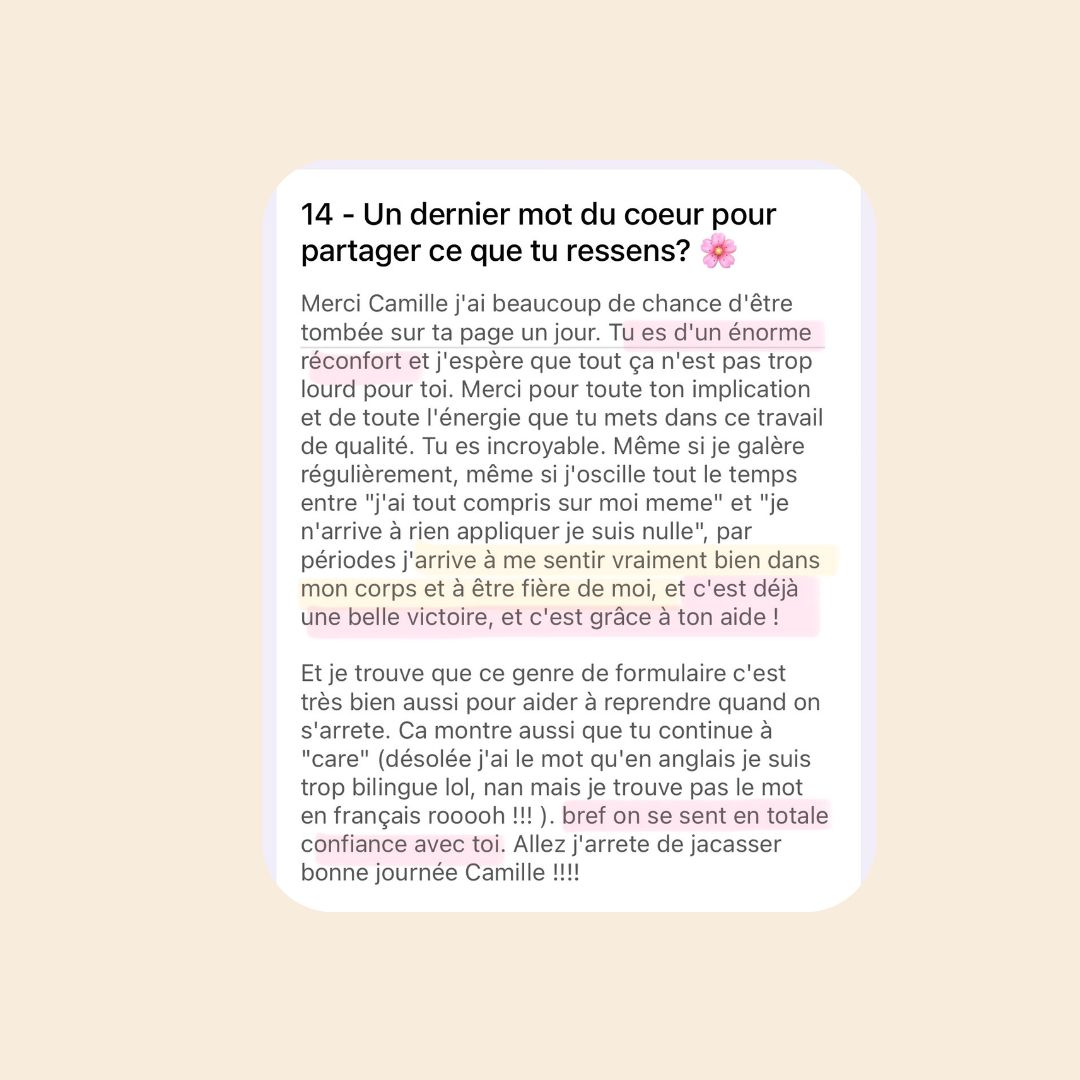 14 - Un dernier mot du coeur pour partager ce que tu ressens? 🌸

Merci Camille j'ai beaucoup de chance d'être tombée sur ta page un jour. Tu es d'un énorme réconfort et j'espère que tout ça n'est pas trop lourd pour toi. Merci pour toute ton implication et de toute l'énergie que tu mets dans ce travail de qualité. Tu es incroyable. Même si je galère régulièrement, même si j'oscille tout le temps entre "j'ai tout compris sur moi meme" et "je n'arrive à rien appliquer je suis nulle", par périodes j'arrive à me sentir vraiment bien dans mon corps et à être fière de moi, et c'est déjà une belle victoire, et c'est grâce à ton aide !

Et je trouve que ce genre de formulaire c'est très bien aussi pour aider à reprendre quand on s'arrete. Ca montre aussi que tu continue à "care" (désolée j'ai le mot qu'en anglais je suis trop bilingue lol, nan mais je trouve pas le mot en français rooooh !!! ). bref on se sent en totale confiance avec toi. Allez j'arrete de jacasser bonne journée Camille !!!!